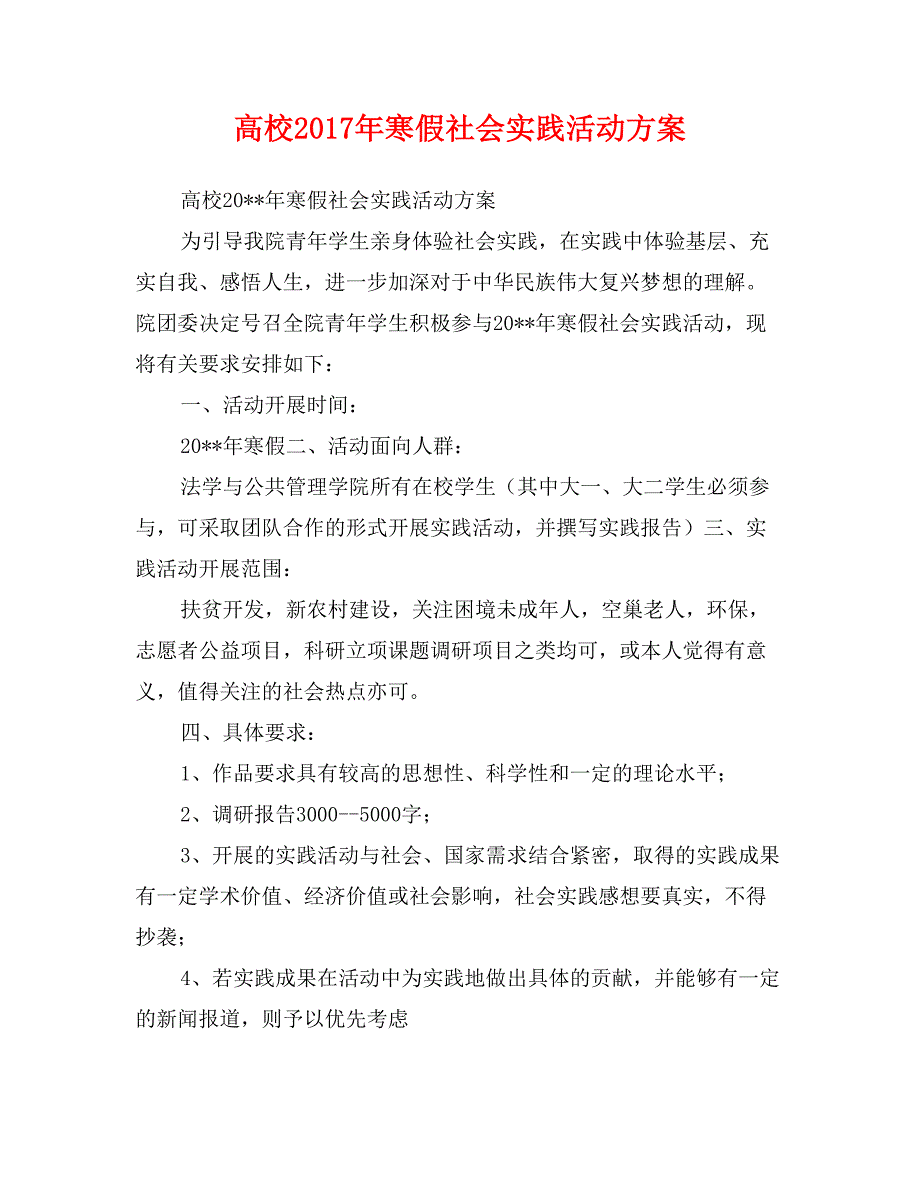 高校2017年寒假社会实践活动方案

高校20**年寒假社会实践活动方案

为引导我院青年学生亲身体验社会实践，在实践中体验基层、充实自我、感悟人生，进一步加深对于中华民族伟大复兴梦想的理解。院团委决定号召全院青年学生积极参与20**年寒假社会实践活动，现将有关要求安排如下：

一、活动开展时间：

20**年寒假二、活动面向人群：

法学与公共管理学院所有在校学生（其中大一、大二学生必须参与，可采取团队合作的形式开展实践活动，并撰写实践报告）三、实践活动开展范围：

扶贫开发，新农村建设，关注困境未成年人，空巢老人，环保，志愿者公益项目，科研立项课题调研项目之类均可，或本人觉得有意义，值得关注的社会热点亦可。

四、具体要求：

1、作品要求具有较高的思想性、科学性和一定的理论水平；

2、调研报告3000--5000字；

3、开展的实践活动与社会、国家需求结合紧密，取得的实践成果有一定学术价值、经济价值或社会影响，社会实践感想要真实，不得抄袭；

4、若实践成果在活动中为实践地做出具体的贡献，并能够有一定的新闻报道，则予以优先考虑